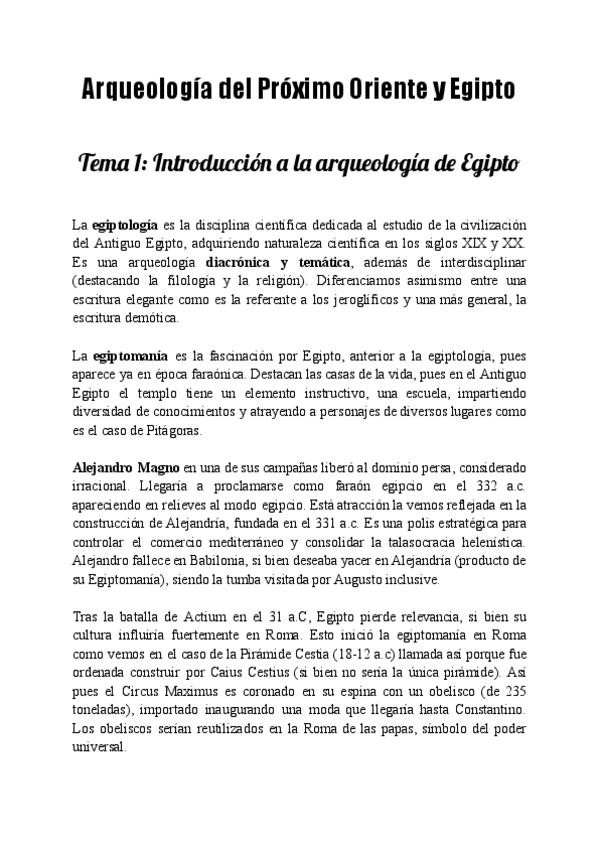 Arqueología del Próximo Oriente y Egipto

Tema 1: Introducción a la arqueología de Egipto

La egiptología es la disciplina científica dedicada al estudio de la civilización del Antiguo Egipto, adquiriendo naturaleza científica en los siglos XIX y XX. Es una arqueología diacrónica y temática, además de interdisciplinar (destacando la filología y la religión). Diferenciamos asimismo entre una escritura elegante como es la referente a los jeroglíficos y una más general, la escritura demótica.

La egiptomanía es la fascinación por Egipto, anterior a la egiptología, pues aparece ya en época faraónica. Destacan las casas de la vida, pues en el Antiguo Egipto el templo tiene un elemento instructivo, una escuela, impartiendo diversidad de conocimientos y atrayendo a personajes de diversos lugares como es el caso de Pitágoras.

Alejandro Magno en una de sus campañas liberó al dominio persa, considerado irracional. Llegaría a proclamarse como faraón egipcio en el 332 a.c. apareciendo en relieves al modo egipcio. Está atracción la vemos reflejada en la construcción de Alejandría, fundada en el 331 a.c. Es una polis estratégica para controlar el comercio mediterráneo y consolidar la talasocracia helenística. Alejandro fallece en Babilonia, si bien deseaba yacer en Alejandría (producto de su Egiptomanía), siendo la tumba visitada por Augusto inclusive.

Tras la batalla de Actium en el 31 a.C, Egipto pierde relevancia, si bien su cultura influiría fuertemente en Roma. Esto inició la egiptomanía en Roma como vemos en el caso de la Pirámide Cestia (18-12 a.c) llamada así porque fue ordenada construir por Caius Cestius (si bien no sería la única pirámide). Así pues el Circus Maximus es coronado en su espina con un obelisco (de 235 toneladas), importado inaugurando una moda que llegaría hasta Constantino. Los obeliscos serían reutilizados en la Roma de las papas, símbolo del poder universal.